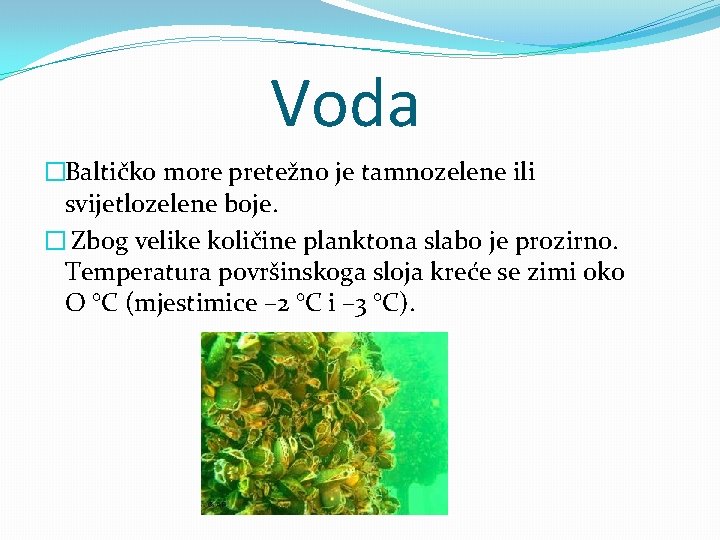 Voda

□Baltičko more pretežno je tamnozelene ili svijetlozelene boje.

□ Zbog velike količine planktona slabo je prozirno. Temperatura površinskoga sloja kreće se zimi oko O °C (mjestimice –2 °C i –3 °C).